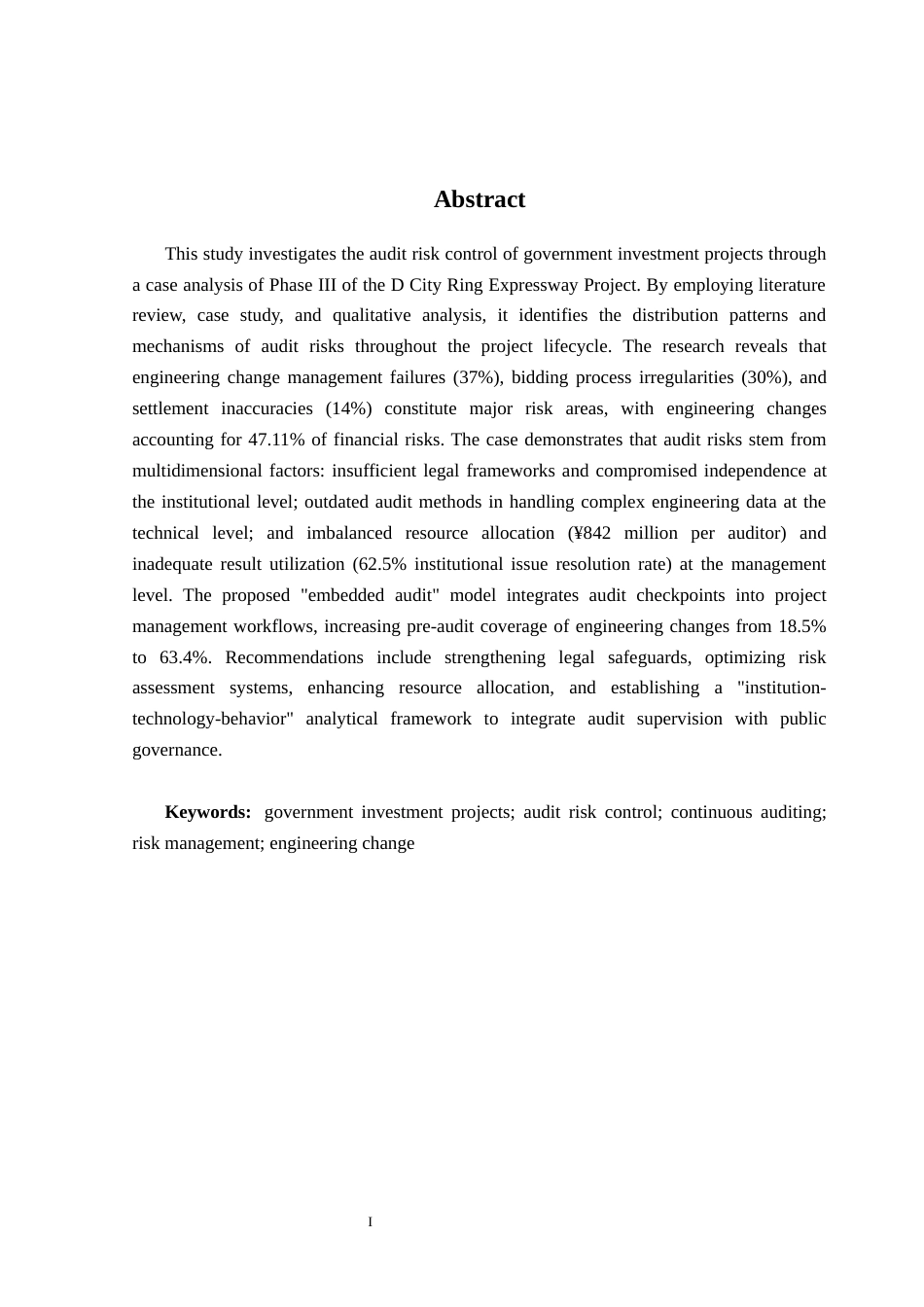 Abstract

This study investigates the audit risk control of government investment projects through a case analysis of Phase III of the D City Ring Expressway Project. By employing literature review, case study, and qualitative analysis, it identifies the distribution patterns and mechanisms of audit risks throughout the project lifecycle. The research reveals that engineering change management failures (37%), bidding process irregularities (30%), and settlement inaccuracies (14%) constitute major risk areas, with engineering changes accounting for 47.11% of financial risks. The case demonstrates that audit risks stem from multidimensional factors: insufficient legal frameworks and compromised independence at the institutional level; outdated audit methods in handling complex engineering data at the technical level; and imbalanced resource allocation (¥842 million per auditor) and inadequate result utilization (62.5% institutional issue resolution rate) at the management level. The proposed "embedded audit" model integrates audit checkpoints into project management workflows, increasing pre-audit coverage of engineering changes from 18.5% to 63.4%. Recommendations include strengthening legal safeguards, optimizing risk assessment systems, enhancing resource allocation, and establishing a "institution-technology-behavior" analytical framework to integrate audit supervision with public governance.

Keywords: government investment projects; audit risk control; continuous auditing; risk management; engineering change

I